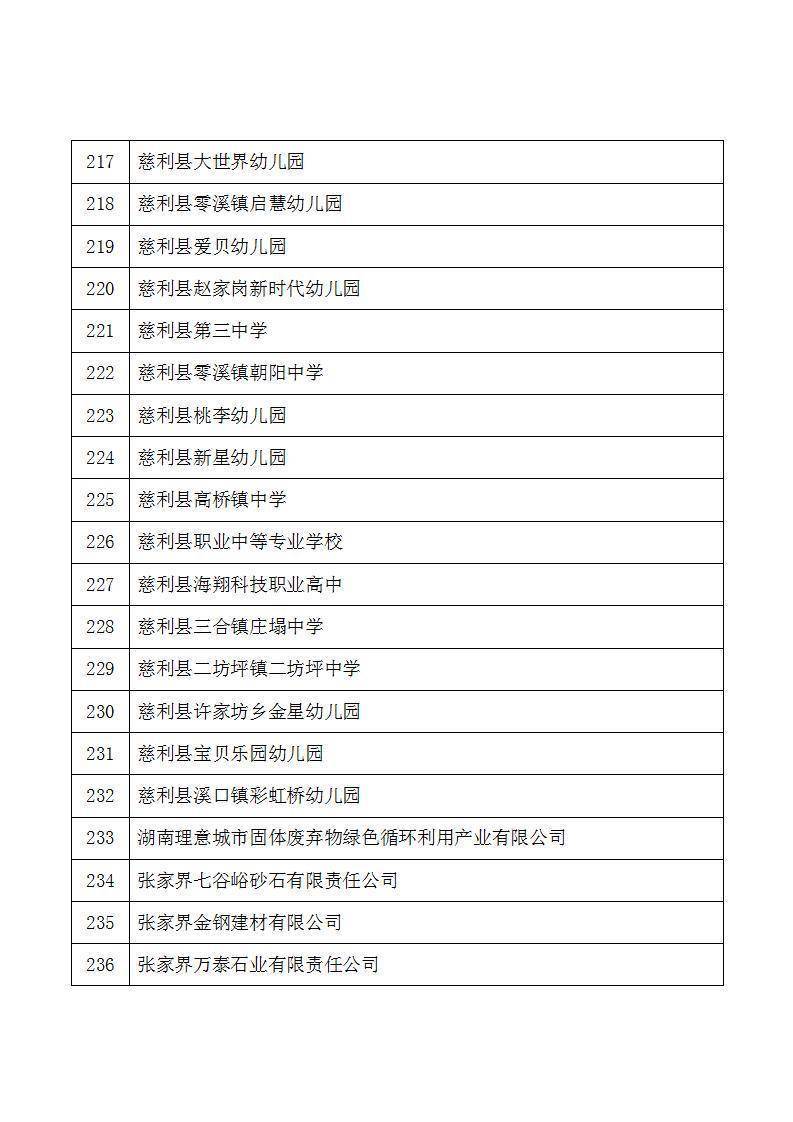 | 217 | 慈利县大世界幼儿园 |
|---|---|
| 218 | 慈利县零溪镇启慧幼儿园 |
| 219 | 慈利县爱贝幼儿园 |
| 220 | 慈利县赵家岗新时代幼儿园 |
| 221 | 慈利县第三中学 |
| 222 | 慈利县零溪镇朝阳中学 |
| 223 | 慈利县桃李幼儿园 |
| 224 | 慈利县新星幼儿园 |
| 225 | 慈利县高桥镇中学 |
| 226 | 慈利县职业中等专业学校 |
| 227 | 慈利县海翔科技职业高中 |
| 228 | 慈利县三合镇庄塌中学 |
| 229 | 慈利县二坊坪镇二坊坪中学 |
| 230 | 慈利县许家坊乡金星幼儿园 |
| 231 | 慈利县宝贝乐园幼儿园 |
| 232 | 慈利县溪口镇彩虹桥幼儿园 |
| 233 | 湖南理意城市固体废弃物绿色循环利用产业有限公司 |
| 234 | 张家界七谷峪砂石有限责任公司 |
| 235 | 张家界金钢建材有限公司 |
| 236 | 张家界万泰石业有限责任公司 |